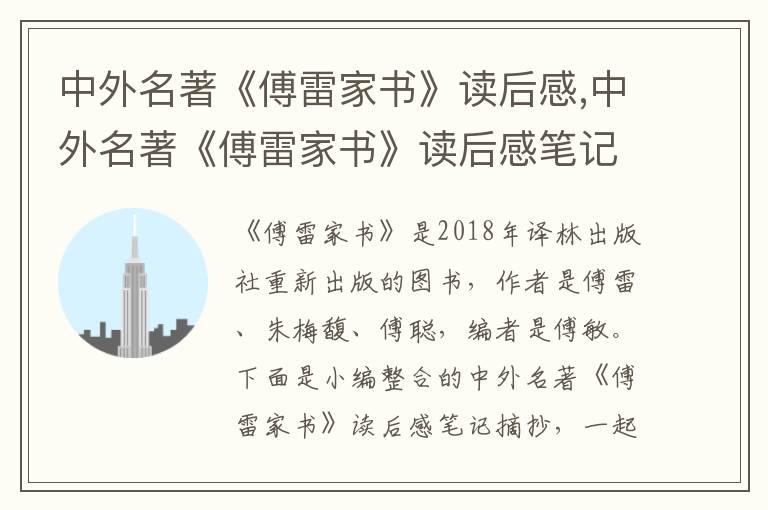 中外名著《傅雷家书》读后感,中外名著《傅雷家书》读后感笔记

《傅雷家书》是2018年译林出版社重新出版的图书，作者是傅雷、朱梅馥、傅聪，编者是傅敏。下面是小编整合的中外名著《傅雷家书》读后感笔记摘抄，一起